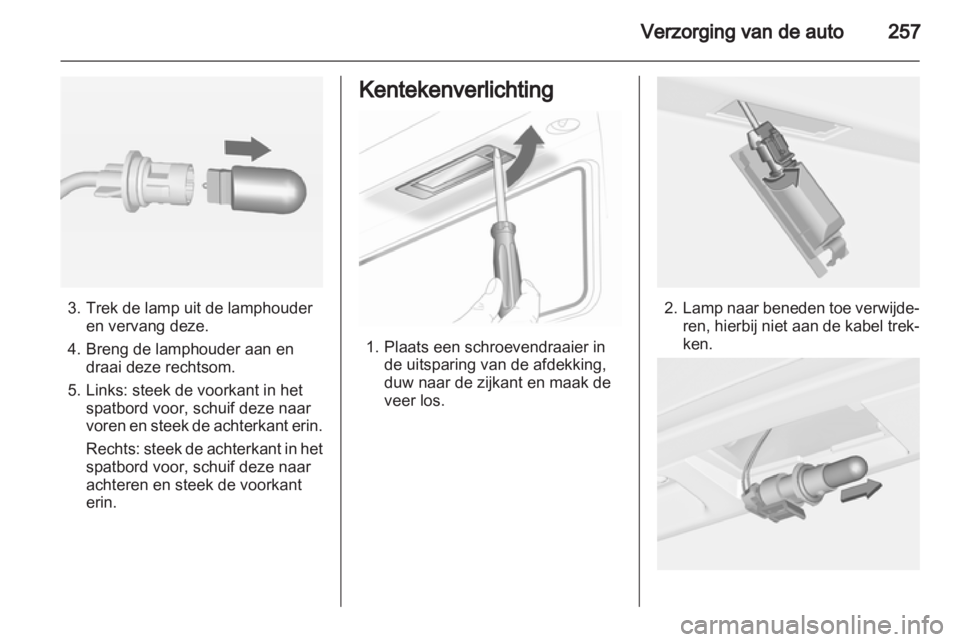 Verzorging van de auto 257

3. Trek de lamp uit de lamphouder en vervang deze.

4. Breng de lamphouder aan en draai deze rechtsom.

5. Links: steek de voorkant in het spatbord voor, schuif deze naar voren en steek de achterkant erin.

Rechts: steek de achterkant in het spatbord voor, schuif deze naar achteren en steek de voorkant erin.

Kentekenverlichting

1. Plaats een schroevendraaier in de uitsparing van de afdekking, duw naar de zijkant en maak de veer los.

2. Lamp naar beneden toe verwijderen, hierbij niet aan de kabel trekken.

carmanualsonline.info